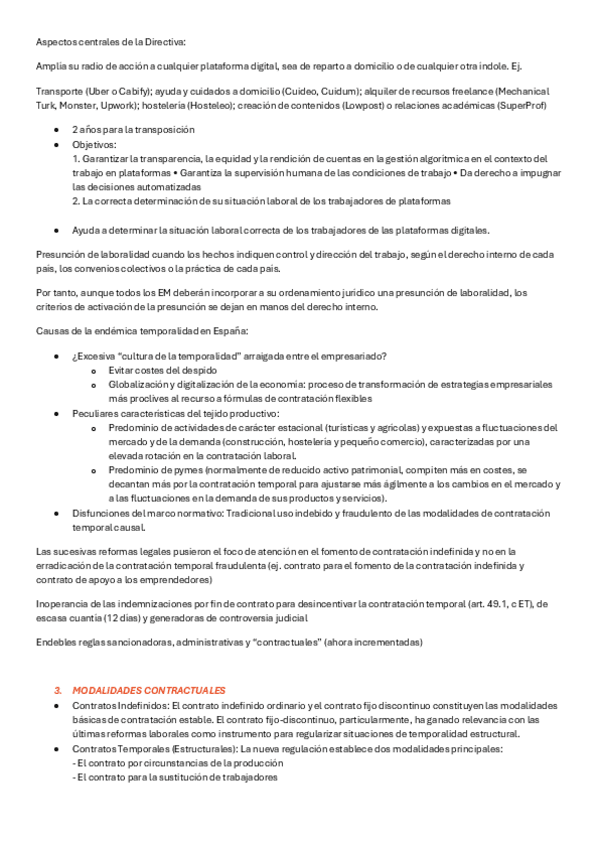 Aspectos centrales de la Directiva:

Amplía su radio de acción a cualquier plataforma digital, sea de reparto a domicilio o de cualquier otra índole. Ej.

Transporte (Uber o Cabify); ayuda y cuidados a domicilio (Cuideo, Cuidum); alquiler de recursos freelance (Mechanical Turk, Monster, Upwork); hostelería (Hosteleo); creación de contenidos (Lowpost) o relaciones académicas (SuperProf)

- 2 años para la transposición
- Objetivos:
1. Garantizar la transparencia, la equidad y la rendición de cuentas en la gestión algorítmica en el contexto del trabajo en plataformas • Garantiza la supervisión humana de las condiciones de trabajo • Da derecho a impugnar las decisiones automatizadas
2. La correcta determinación de su situación laboral de los trabajadores de plataformas

- Ayuda a determinar la situación laboral correcta de los trabajadores de las plataformas digitales.

Presunción de laboralidad cuando los hechos indiquen control y dirección del trabajo, según el derecho interno de cada país, los convenios colectivos o la práctica de cada país.

Por tanto, aunque todos los EM deberán incorporar a su ordenamiento jurídico una presunción de laboralidad, los criterios de activación de la presunción se dejan en manos del derecho interno.

Causas de la endémica temporalidad en España:

- ¿Excesiva "cultura de la temporalidad" arraigada entre el empresariado?
  - Evitar costes del despido
  - Globalización y digitalización de la economía: proceso de transformación de estrategias empresariales más proclives al recurso a fórmulas de contratación flexibles
- Peculiares características del tejido productivo:
  - Predominio de actividades de carácter estacional (turísticas y agrícolas) y expuestas a fluctuaciones del mercado y de la demanda (construcción, hostelería y pequeño comercio), caracterizadas por una elevada rotación en la contratación laboral.
  - Predominio de pymes (normalmente de reducido activo patrimonial, compiten más en costes, se decantan más por la contratación temporal para ajustarse más ágilmente a los cambios en el mercado y a las fluctuaciones en la demanda de sus productos y servicios).
- Disfunciones del marco normativo: Tradicional uso indebido y fraudulento de las modalidades de contratación temporal causal.

Las sucesivas reformas legales pusieron el foco de atención en el fomento de contratación indefinida y no en la erradicación de la contratación temporal fraudulenta (ej. contrato para el fomento de la contratación indefinida y contrato de apoyo a los emprendedores)

Inoperancia de las indemnizaciones por fin de contrato para desincentivar la contratación temporal (art. 49.1, c ET), de escasa cuantía (12 días) y generadoras de controversia judicial

Endebles reglas sancionadoras, administrativas y "contractuales" (ahora incrementadas)

3. MODALIDADES CONTRACTUALES
- Contratos Indefinidos: El contrato indefinido ordinario y el contrato fijo discontinuo constituyen las modalidades básicas de contratación estable. El contrato fijo-discontinuo, particularmente, ha ganado relevancia con las últimas reformas laborales como instrumento para regularizar situaciones de temporalidad estructural.
- Contratos Temporales (Estructurales): La nueva regulación establece dos modalidades principales:
- El contrato por circunstancias de la producción
- El contrato para la sustitución de trabajadores